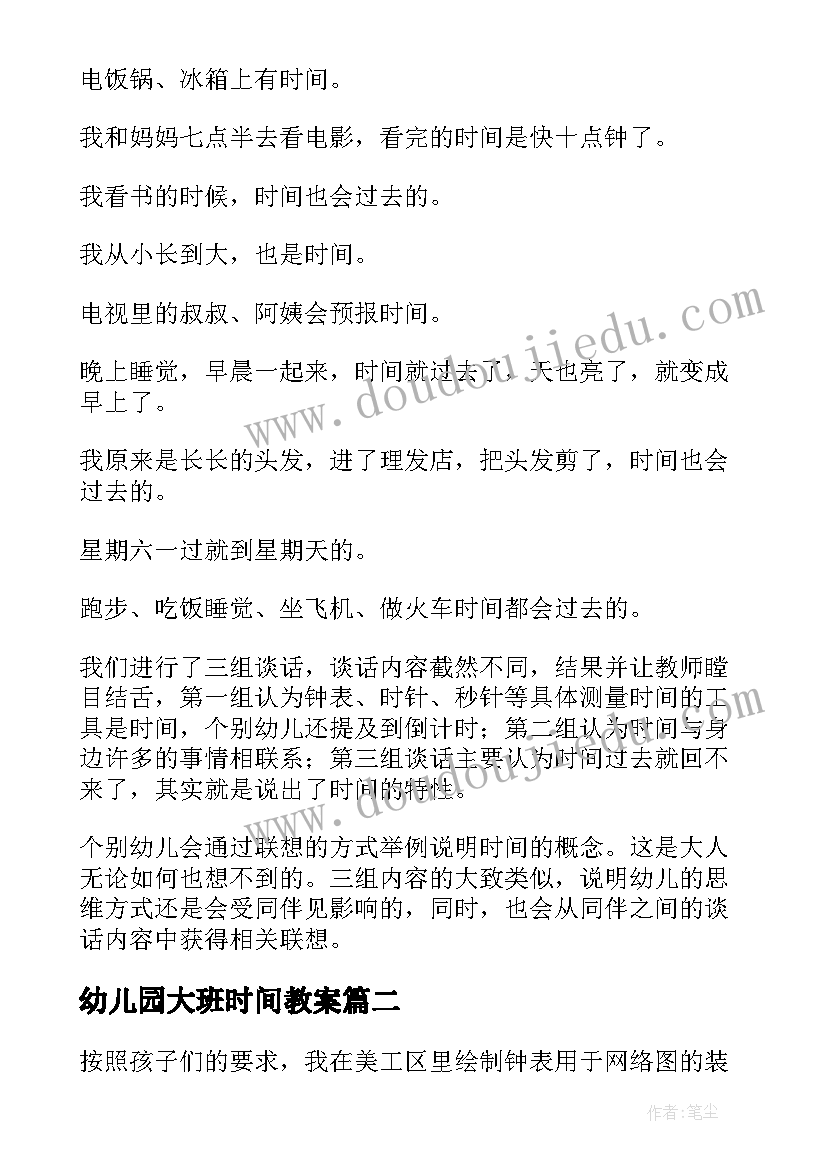 电饭锅、冰箱上有时间。

我和妈妈七点半去看电影，看完的时间是快十点钟了。

我看书的时候，时间也会过去的。

我从小长到大，也是时间。

电视里的叔叔、阿姨会预报时间。

晚上睡觉，早晨一起来，时间就过去了，天也亮了，就变成早上了。

我原来是长长的头发，进了理发店，把头发剪了，时间也会过去的。

星期六一过就到星期天的。

跑步、吃饭睡觉、坐飞机、做火车时间都会过去的。

我们进行了三组谈话，谈话内容截然不同，结果并让教师瞠目结舌，第一组认为钟表、时针、秒针等具体测量时间的工具是时间，个别幼儿还提及到倒计时；第二组认为时间与身边许多的事情相联系；第三组谈话主要认为时间过去就回不来了，其实就是说出了时间的特性。

个别幼儿会通过联想的方式举例说明时间的概念。这是大人无论如何也想不到的。三组内容的大致类似，说明幼儿的思维方式还是会受同伴见影响的，同时，也会从同伴之间的谈话内容中获得相关联想。

幼儿园大班时间教案篇二

按照孩子们的要求，我在美工区里绘制钟表用于网络图的装

www.doudoujiedu.com

作者：笔尘